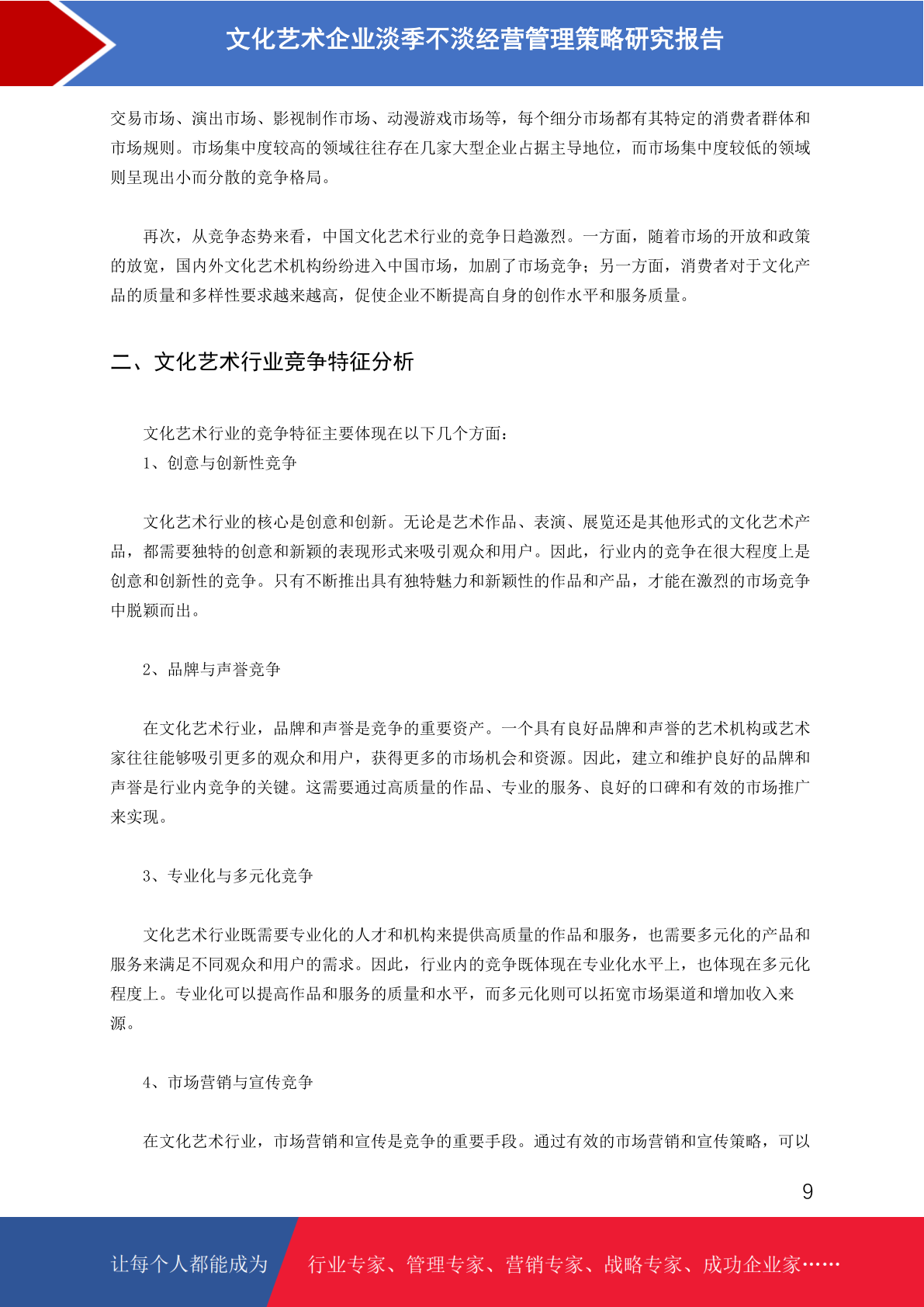 文化艺术企业淡季不淡经营管理策略研究报告

交易市场、演出市场、影视制作市场、动漫游戏市场等，每个细分市场都有其特定的消费者群体和市场规则。市场集中度较高的领域往往存在几家大型企业占据主导地位，而市场集中度较低的领域则呈现出小而分散的竞争格局。

再次，从竞争态势来看，中国文化艺术行业的竞争日趋激烈。一方面，随着市场的开放和政策的放宽，国内外文化艺术机构纷纷进入中国市场，加剧了市场竞争；另一方面，消费者对于文化产品的质量和多样性要求越来越高，促使企业不断提高自身的创作水平和服务质量。

二、文化艺术行业竞争特征分析

文化艺术行业的竞争特征主要体现在以下几个方面：
1、创意与创新性竞争

文化艺术行业的核心是创意和创新。无论是艺术作品、表演、展览还是其他形式的文化艺术产品，都需要独特的创意和新颖的表现形式来吸引观众和用户。因此，行业内的竞争在很大程度上是创意和创新性的竞争。只有不断推出具有独特魅力和新颖性的作品和产品，才能在激烈的市场竞争中脱颖而出。

2、品牌与声誉竞争

在文化艺术行业，品牌和声誉是竞争的重要资产。一个具有良好品牌和声誉的艺术机构或艺术家往往能够吸引更多的观众和用户，获得更多的市场机会和资源。因此，建立和维护良好的品牌和声誉是行业内竞争的关键。这需要通过高质量的作品、专业的服务、良好的口碑和有效的市场推广来实现。

3、专业化与多元化竞争

文化艺术行业既需要专业化的人才和机构来提供高质量的作品和服务，也需要多元化的产品和服务来满足不同观众和用户的需求。因此，行业内的竞争既体现在专业化水平上，也体现在多元化程度上。专业化可以提高作品和服务的质量和水平，而多元化则可以拓宽市场渠道和增加收入来源。

4、市场营销与宣传竞争

在文化艺术行业，市场营销和宣传是竞争的重要手段。通过有效的市场营销和宣传策略，可以

9

让每个人都能成为 行业专家、管理专家、营销专家、战略专家、成功企业家……